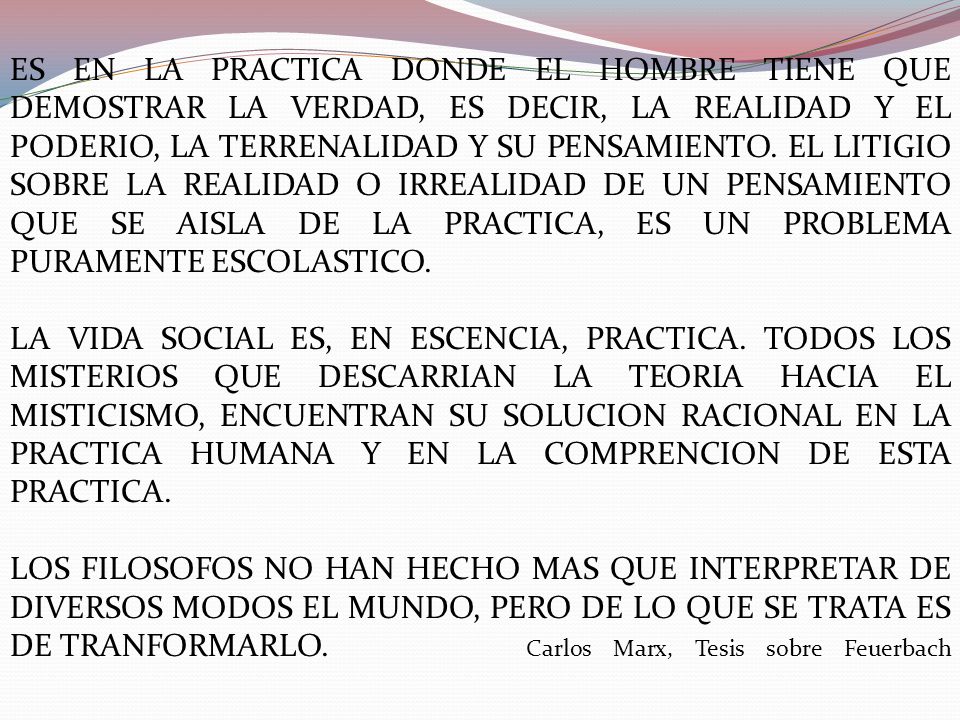 ES EN LA PRACTICA DONDE EL HOMBRE TIENE QUE DEMOSTRAR LA VERDAD, ES DECIR, LA REALIDAD Y EL PODERIO, LA TERRENALIDAD Y SU PENSAMIENTO. EL LITIGIO SOBRE LA REALIDAD O IRREALIDAD DE UN PENSAMIENTO QUE SE AISLA DE LA PRACTICA, ES UN PROBLEMA PURAMENTE ESCOLASTICO.

LA VIDA SOCIAL ES, EN ESCENCIA, PRACTICA. TODOS LOS MISTERIOS QUE DESCARRIAN LA TEORIA HACIA EL MISTICISMO, ENCUENTRAN SU SOLUCION RACIONAL EN LA PRACTICA HUMANA Y EN LA COMPRENCION DE ESTA PRACTICA.

LOS FILOSOFOS NO HAN HECHO MAS QUE INTERPRETAR DE DIVERSOS MODOS EL MUNDO, PERO DE LO QUE SE TRATA ES DE TRANFORMARLO. Carlos Marx, Tesis sobre Feuerbach